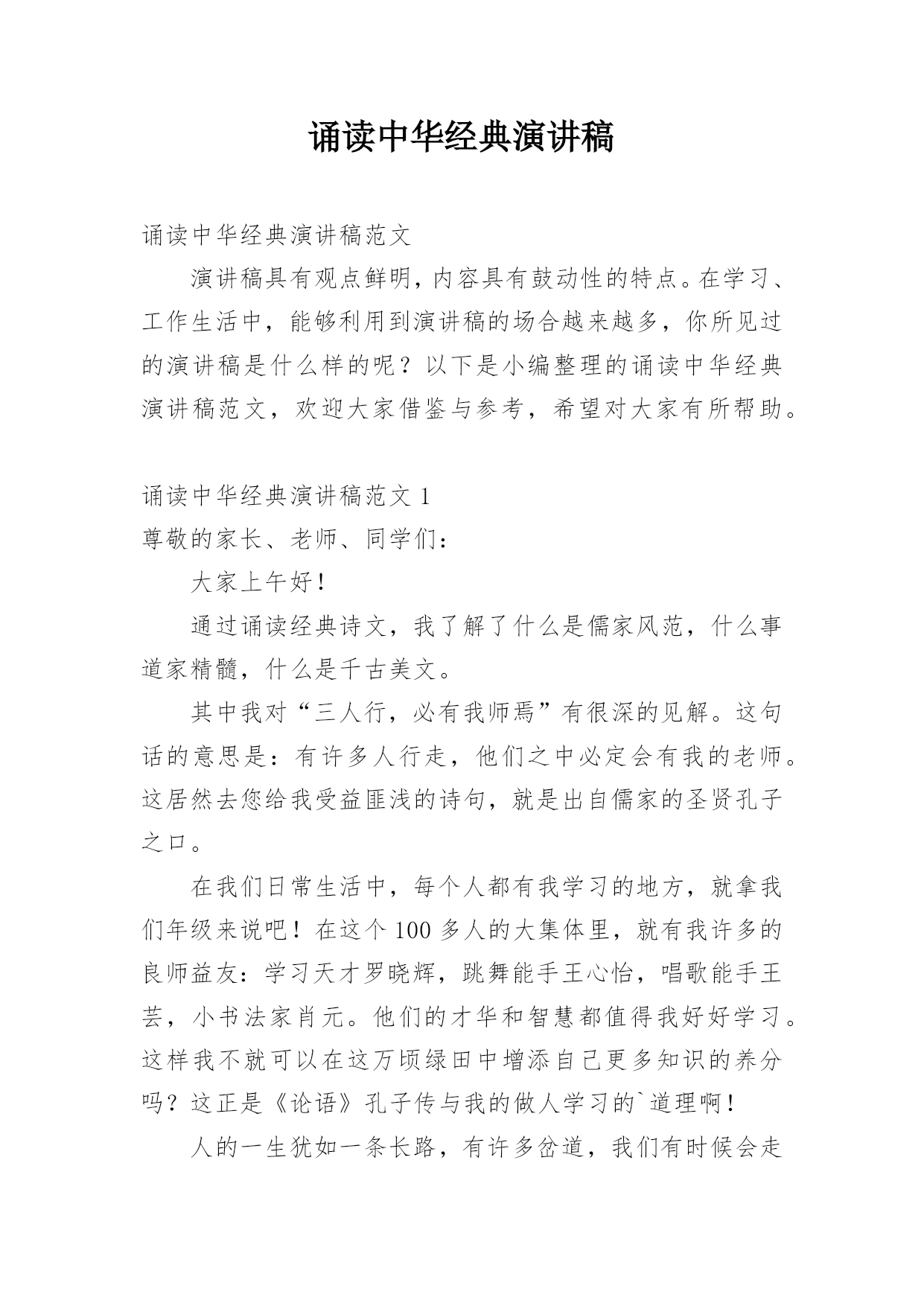 诵读中华经典演讲稿

诵读中华经典演讲稿范文

演讲稿具有观点鲜明，内容具有鼓动性的特点。在学习、工作生活中，能够利用到演讲稿的场合越来越多，你所见过的演讲稿是什么样的呢？以下是小编整理的诵读中华经典演讲稿范文，欢迎大家借鉴与参考，希望对大家有所帮助。

诵读中华经典演讲稿范文 1

尊敬的家长、老师、同学们：

大家上午好！

通过诵读经典诗文，我了解了什么是儒家风范，什么事道家精髓，什么是千古美文。

其中我对“三人行，必有我师焉”有很深的见解。这句话的意思是：有许多人行走，他们之中必定会有我的老师。这居然去您给我受益匪浅的诗句，就是出自儒家的圣贤孔子之口。

在我们日常生活中，每个人都有我学习的地方，就拿我们年级来说吧！在这个 100 多人的大集体里，就有我许多的良师益友：学习天才罗晓辉，跳舞能手王心怡，唱歌能手王芸，小书法家肖元。他们的才华和智慧都值得我好好学习。这样我不就可以在这万顷绿田中增添自己更多知识的养分吗？这正是《论语》孔子传与我的做人学习的`道理啊！

人的一生犹如一条长路，有许多岔道，我们有时候会走